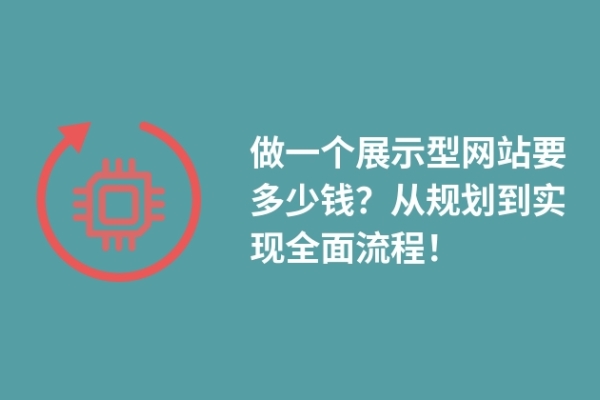 做一个展示型网站要多少钱？从规划到实现全面流程！